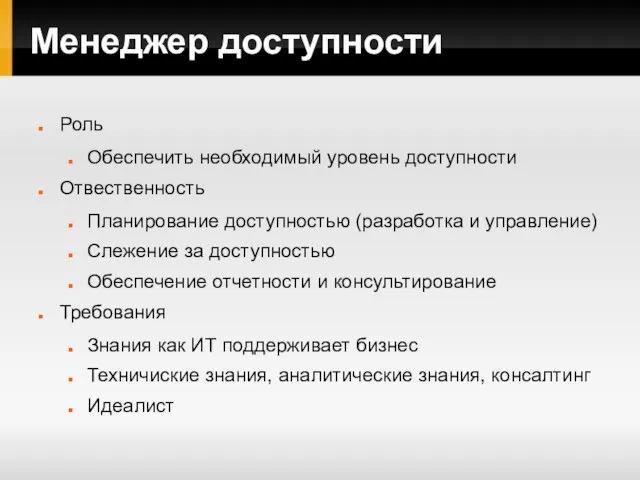 Менеджер доступности

Роль

Обеспечить необходимый уровень доступности

Отвественность

Планирование доступностью (разработка и управление)

Слежение за доступностью

Обеспечение отчетности и консультирование

Требования

Знания как ИТ поддерживает бизнес

Техничиские знания, аналитические знания, консалтинг

Идеалист